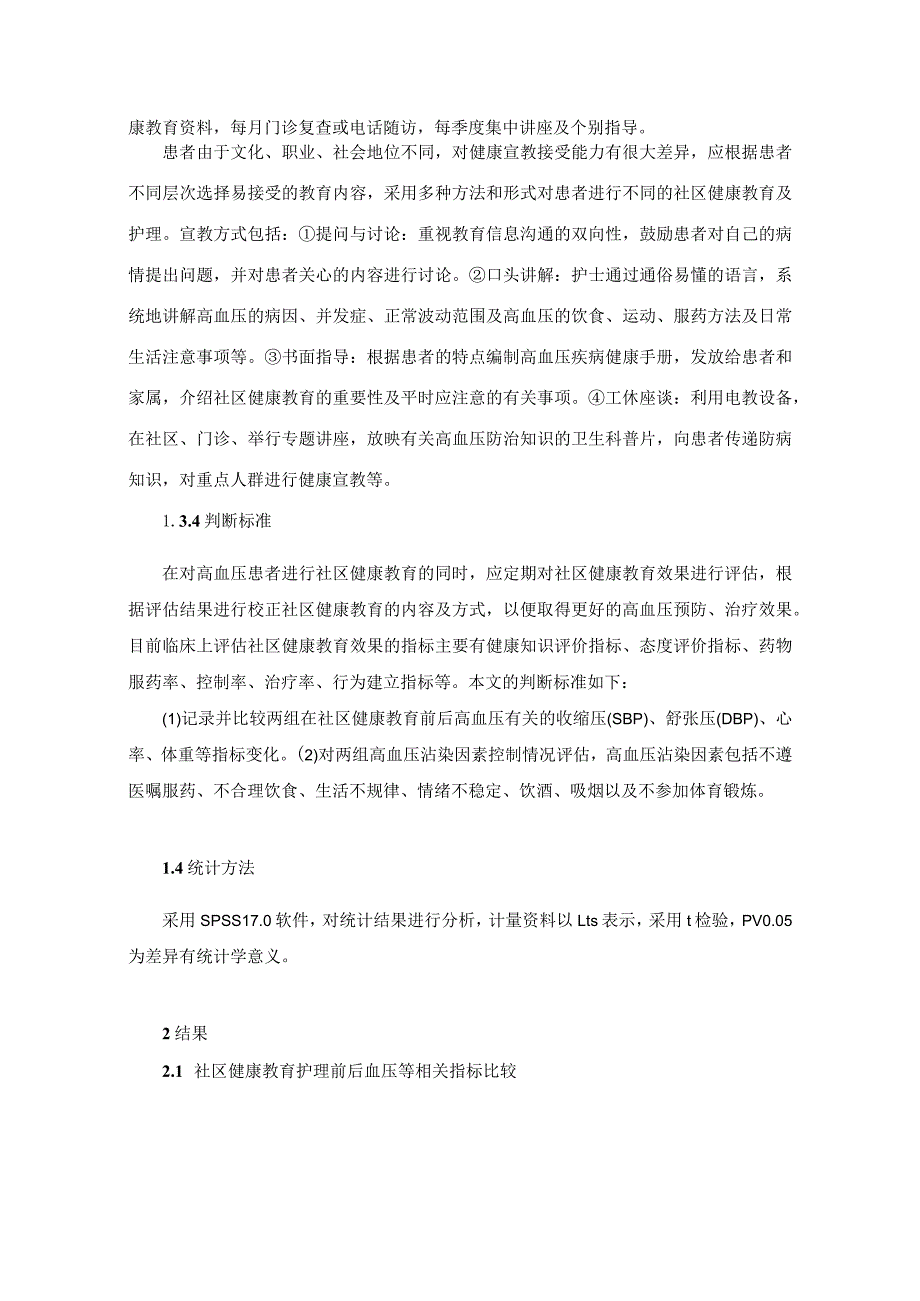 康教育资料，每月门诊复查或电话随访，每季度集中讲座及个别指导。

患者由于文化、职业、社会地位不同，对健康宣教接受能力有很大差异，应根据患者不同层次选择易接受的教育内容，采用多种方法和形式对患者进行不同的社区健康教育及护理。宣教方式包括：①提问与讨论：重视教育信息沟通的双向性，鼓励患者对自己的病情提出问题，并对患者关心的内容进行讨论。②口头讲解：护士通过通俗易懂的语言，系统地讲解高血压的病因、并发症、正常波动范围及高血压的饮食、运动、服药方法及日常生活注意事项等。③书面指导：根据患者的特点编制高血压疾病健康手册，发放给患者和家属，介绍社区健康教育的重要性及平时应注意的有关事项。④工休座谈：利用电教设备，在社区、门诊、举行专题讲座，放映有关高血压防治知识的卫生科普片，向患者传递防病知识，对重点人群进行健康宣教等。

1. 3.4 判断标准

在对高血压患者进行社区健康教育的同时，应定期对社区健康教育效果进行评估，根据评估结果进行校正社区健康教育的内容及方式，以便取得更好的高血压预防、治疗效果。目前临床上评估社区健康教育效果的指标主要有健康知识评价指标、态度评价指标、药物服药率、控制率、治疗率、行为建立指标等。本文的判断标准如下：

(1)记录并比较两组在社区健康教育前后高血压有关的收缩压(SBP)、舒张压(DBP)、心率、体重等指标变化。(2)对两组高血压沾染因素控制情况评估，高血压沾染因素包括不遵医嘱服药、不合理饮食、生活不规律、情绪不稳定、饮酒、吸烟以及不参加体育锻炼。

1.4 统计方法

采用 SPSS17.0 软件，对统计结果进行分析，计量资料以 Lts 表示，采用 t 检验，PV0.05 为差异有统计学意义。

2 结果

2.1 社区健康教育护理前后血压等相关指标比较